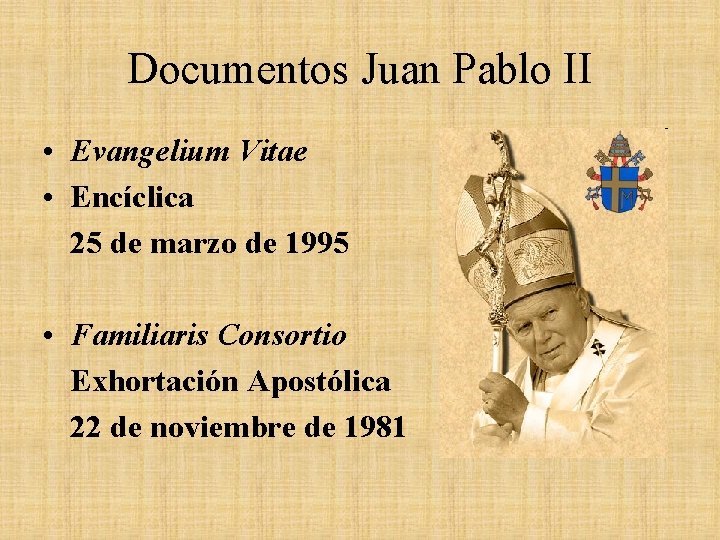 Documentos Juan Pablo II

• Evangelium Vitae
• Encíclica
25 de marzo de 1995

• Familiaris Consortio
Exhortación Apostólica
22 de noviembre de 1981